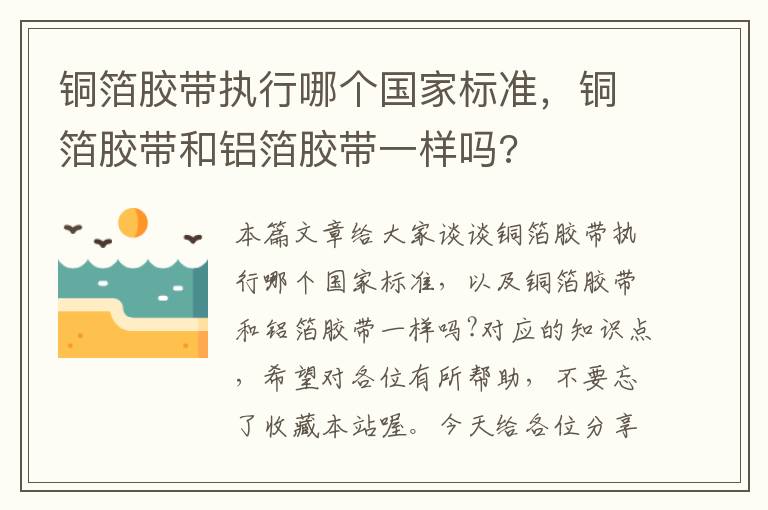 铜箔胶带执行哪个国家标准，铜箔胶带和铝箔胶带一样吗?

本篇文章给大家谈谈铜箔胶带执行哪个国家标准，以及铜箔胶带和铝箔胶带一样吗?对应的知识点，希望对各位有所帮助，不要忘了收藏本站喔。今天给各位分享